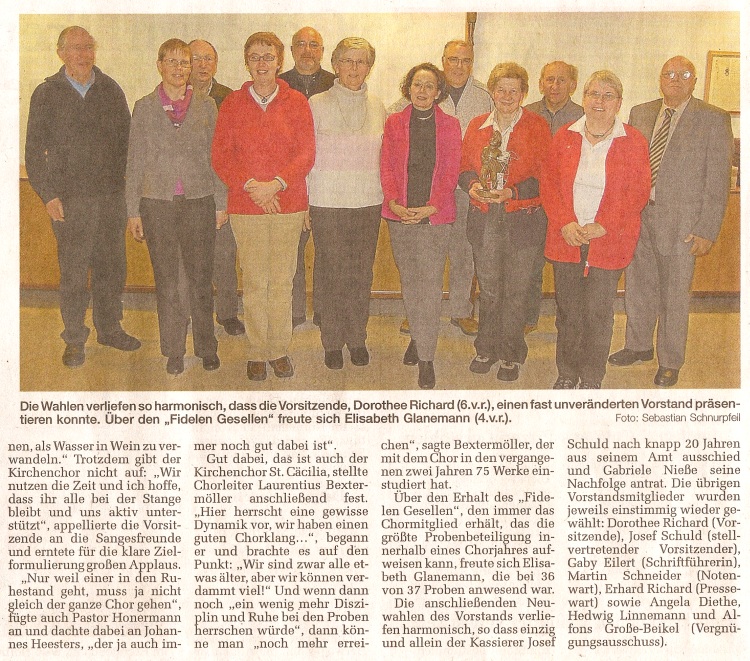 Die Wahlen verliefen so harmonisch, dass die Vorsitzende, Dorothee Richard (6.v.r.), einen fast unveränderten Vorstand präsentieren konnte. Über den „Fidelen Gesellen" freute sich Elisabeth Glanemann (4.v.r.). Foto: Sebastian Schnurpfeil

nen, als Wasser in Wein zu verwandeln." Trotzdem gibt der Kirchenchor nicht auf: „Wir nutzen die Zeit und ich hoffe, dass ihr alle bei der Stange bleibt und uns aktiv unterstützt", appellierte die Vorsitzende an die Sangesfreunde und erntete für die klare Zielformulierung großen Applaus.

„Nur weil einer in den Ruhestand geht, muss ja nicht gleich der ganze Chor gehen", fügte auch Pastor Honermann an und dachte dabei an Johannes Heesters, „der ja auch immer noch gut dabei ist".

Gut dabei, das ist auch der Kirchenchor St. Cäcilia, stellte Chorleiter Laurentius Bextermöller anschließend fest. „Hier herrscht eine gewisse Dynamik vor, wir haben einen guten Chorklang...", begann er und brachte es auf den Punkt: „Wir sind zwar alle etwas älter, aber wir können verdammt viel!" Und wenn dann noch „ein wenig mehr Disziplin und Ruhe bei den Proben herrschen würde", dann könne man „noch mehr erreichen", sagte Bextermöller, der mit dem Chor in den vergangenen zwei Jahren 75 Werke einstudiert hat.

Über den Erhalt des „Fidelen Gesellen", den immer das Chormitglied erhält, das die größte Probenbeteiligung innerhalb eines Chorjahres aufweisen kann, freute sich Elisabeth Glanemann, die bei 36 von 37 Proben anwesend war.

Die anschließenden Neuwahlen des Vorstands verliefen harmonisch, so dass einzig und allein der Kassierer Josef Schuld nach knapp 20 Jahren aus seinem Amt ausschied und Gabriele Nieße seine Nachfolge antrat. Die übrigen Vorstandsmitglieder wurden jeweils einstimmig wieder gewählt: Dorothee Richard (Vorsitzende), Josef Schuld (stellvertretender Vorsitzender), Gaby Eilert (Schriftführerin), Martin Schneider (Notenwart), Erhard Richard (Pressewart) sowie Angela Diethe, Hedwig Linnemann und Alfons Große-Beikel (Vergnügungsausschuss).